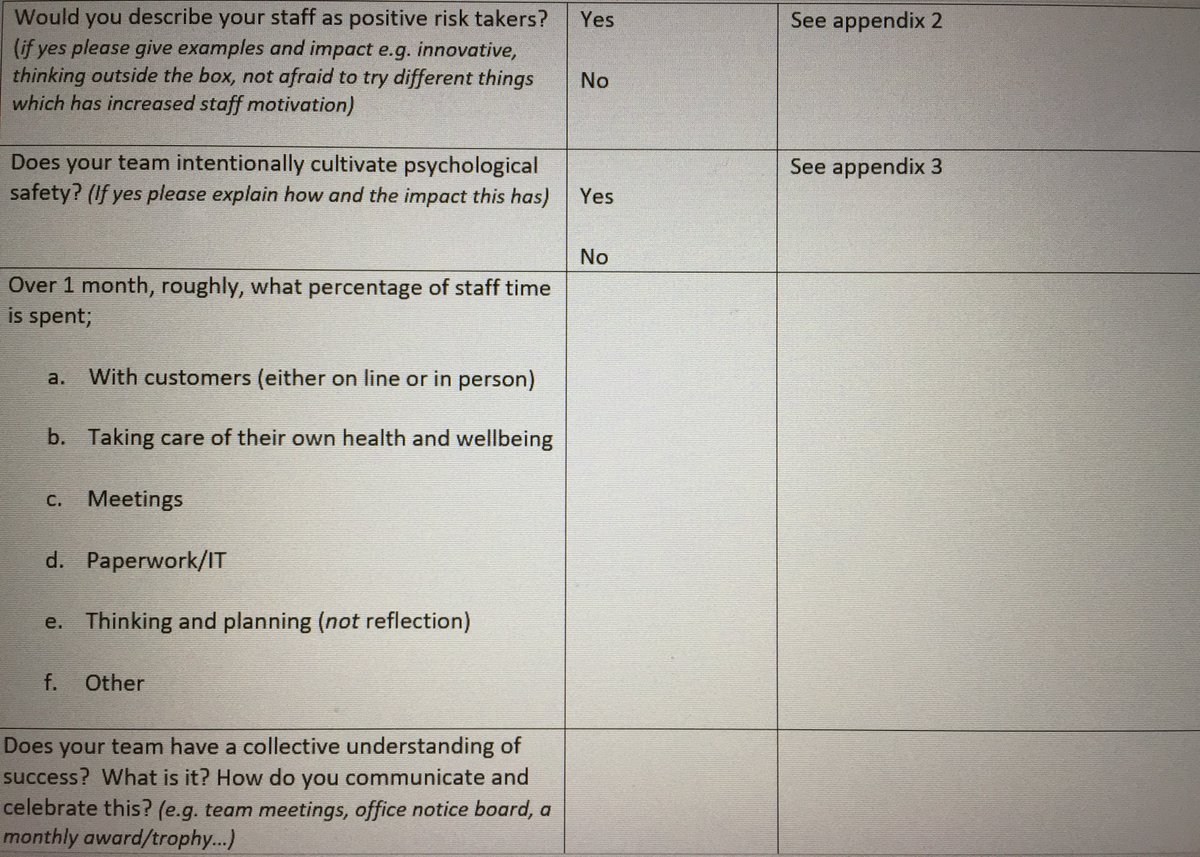 | Would you describe your staff as positive risk takers? (if yes please give examples and impact e.g. innovative, thinking outside the box, not afraid to try different things which has increased staff motivation) | Yes No | See appendix 2 |
|---|---|---|
| Does your team intentionally cultivate psychological safety? (If yes please explain how and the impact this has) | Yes No | See appendix 3 |
| Over 1 month, roughly, what percentage of staff time is spent; a. With customers (either on line or in person) b. Taking care of their own health and wellbeing c. Meetings d. Paperwork/IT e. Thinking and planning (not reflection) f. Other | | |
| Does your team have a collective understanding of success? What is it? How do you communicate and celebrate this? (e.g. team meetings, office notice board, a monthly award/trophy...) | | |